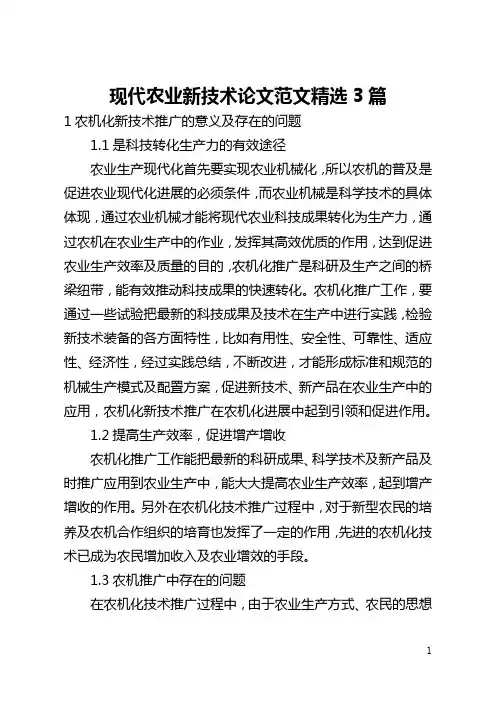 现代农业新技术论文范文精选 3 篇

1 农机化新技术推广的意义及存在的问题

1.1 是科技转化生产力的有效途径

农业生产现代化首先要实现农业机械化，所以农机的普及是促进农业现代化进展的必须条件，而农业机械是科学技术的具体体现，通过农业机械才能将现代农业科技成果转化为生产力，通过农机在农业生产中的作业，发挥其高效优质的作用，达到促进农业生产效率及质量的目的，农机化推广是科研及生产之间的桥梁纽带，能有效推动科技成果的快速转化。农机化推广工作，要通过一些试验把最新的科技成果及技术在生产中进行实践，检验新技术装备的各方面特性，比如有用性、安全性、可靠性、适应性、经济性，经过实践总结，不断改进，才能形成标准和规范的机械生产模式及配置方案，促进新技术、新产品在农业生产中的应用，农机化新技术推广在农机化进展中起到引领和促进作用。

1.2 提高生产效率，促进增产增收

农机化推广工作能把最新的科研成果、科学技术及新产品及时推广应用到农业生产中，能大大提高农业生产效率，起到增产增收的作用。另外在农机化技术推广过程中，对于新型农民的培养及农机合作组织的培育也发挥了一定的作用，先进的农机化技术已成为农民增加收入及农业增效的手段。

1.3 农机推广中存在的问题

在农机化技术推广过程中，由于农业生产方式、农民的思想

1